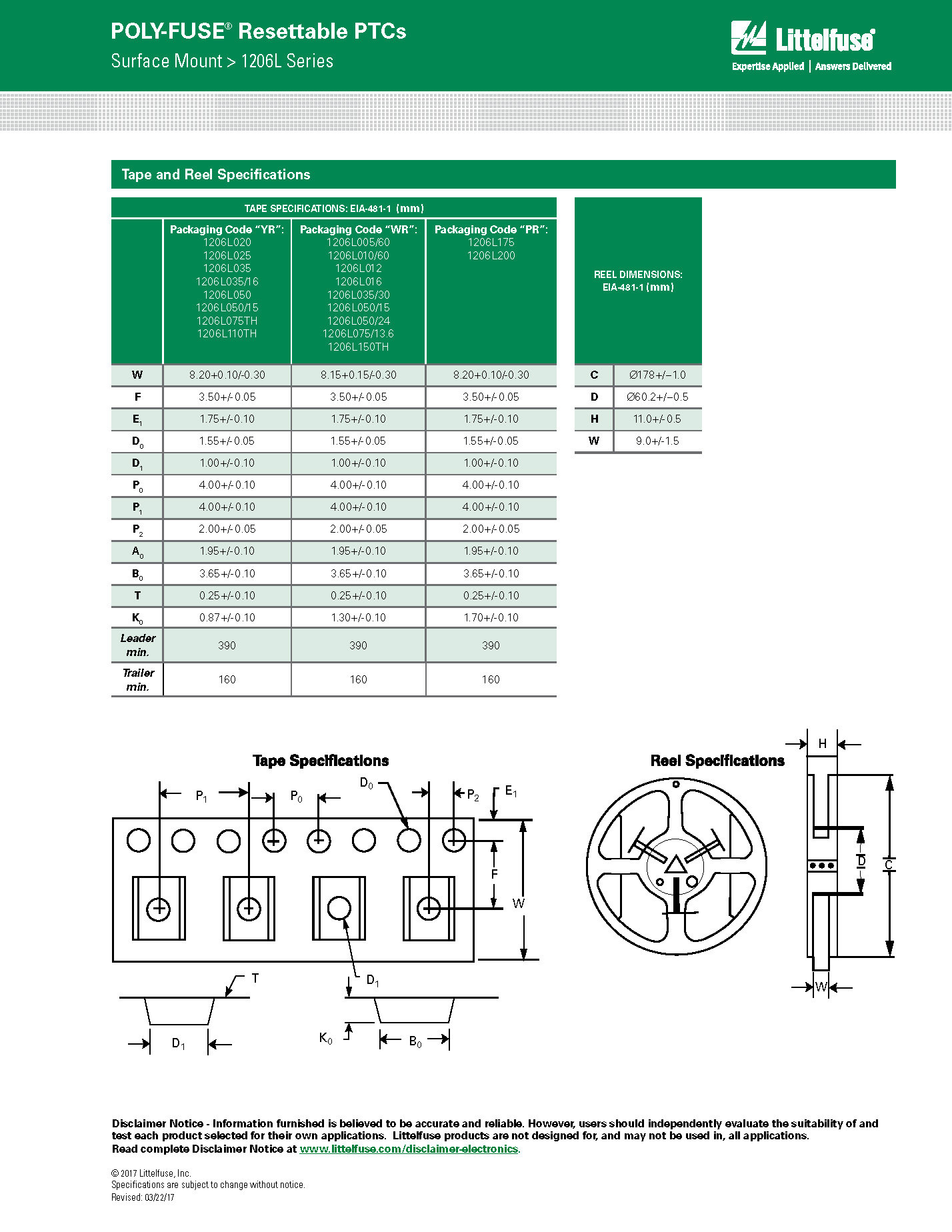 POLY-FUSE® Resettable PTCs
Surface Mount > 1206L Series

Littelfuse®
Expertise Applied | Answers Delivered

Tape and Reel Specifications

TAPE SPECIFICATIONS: EIA-481-1 (mm)

| | Packaging Code "YR": 1206L020 1206L025 1206L035 1206L035/16 1206L050 1206L050/15 1206L075TH 1206L110TH | Packaging Code "WR": 1206L005/60 1206L010/60 1206L012 1206L016 1206L035/30 1206L050/15 1206L050/24 1206L075/13.6 1206L150TH | Packaging Code "PR": 1206L175 1206L200 |
|---|---|---|---|
| W | 8.20+0.10/-0.30 | 8.15+0.15/-0.30 | 8.20+0.10/-0.30 |
| F | 3.50+/-0.05 | 3.50+/-0.05 | 3.50+/-0.05 |
| $E_1$ | 1.75+/-0.10 | 1.75+/-0.10 | 1.75+/-0.10 |
| $D_0$ | 1.55+/-0.05 | 1.55+/-0.05 | 1.55+/-0.05 |
| $D_1$ | 1.00+/-0.10 | 1.00+/-0.10 | 1.00+/-0.10 |
| $P_0$ | 4.00+/-0.10 | 4.00+/-0.10 | 4.00+/-0.10 |
| $P_1$ | 4.00+/-0.10 | 4.00+/-0.10 | 4.00+/-0.10 |
| $P_2$ | 2.00+/-0.05 | 2.00+/-0.05 | 2.00+/-0.05 |
| $A_0$ | 1.95+/-0.10 | 1.95+/-0.10 | 1.95+/-0.10 |
| $B_0$ | 3.65+/-0.10 | 3.65+/-0.10 | 3.65+/-0.10 |
| T | 0.25+/-0.10 | 0.25+/-0.10 | 0.25+/-0.10 |
| $K_0$ | 0.87+/-0.10 | 1.30+/-0.10 | 1.70+/-0.10 |
| Leader min. | 390 | 390 | 390 |
| Trailer min. | 160 | 160 | 160 |

| REEL DIMENSIONS: EIA-481-1 (mm) | |
|---|---|
| C | Ø178+/–1.0 |
| D | Ø60.2+/–0.5 |
| H | 11.0+/-0.5 |
| W | 9.0+/-1.5 |

Tape Specifications
$P_1$ $P_0$ $D_0$ $P_2$ $E_1$ F W T $D_1$ $D_1$ $K_0$ $B_0$

Reel Specifications
H D C W

Disclaimer Notice - Information furnished is believed to be accurate and reliable. However, users should independently evaluate the suitability of and test each product selected for their own applications. Littelfuse products are not designed for, and may not be used in, all applications. Read complete Disclaimer Notice at www.littelfuse.com/disclaimer-electronics.

© 2017 Littelfuse, Inc.
Specifications are subject to change without notice.
Revised: 03/22/17